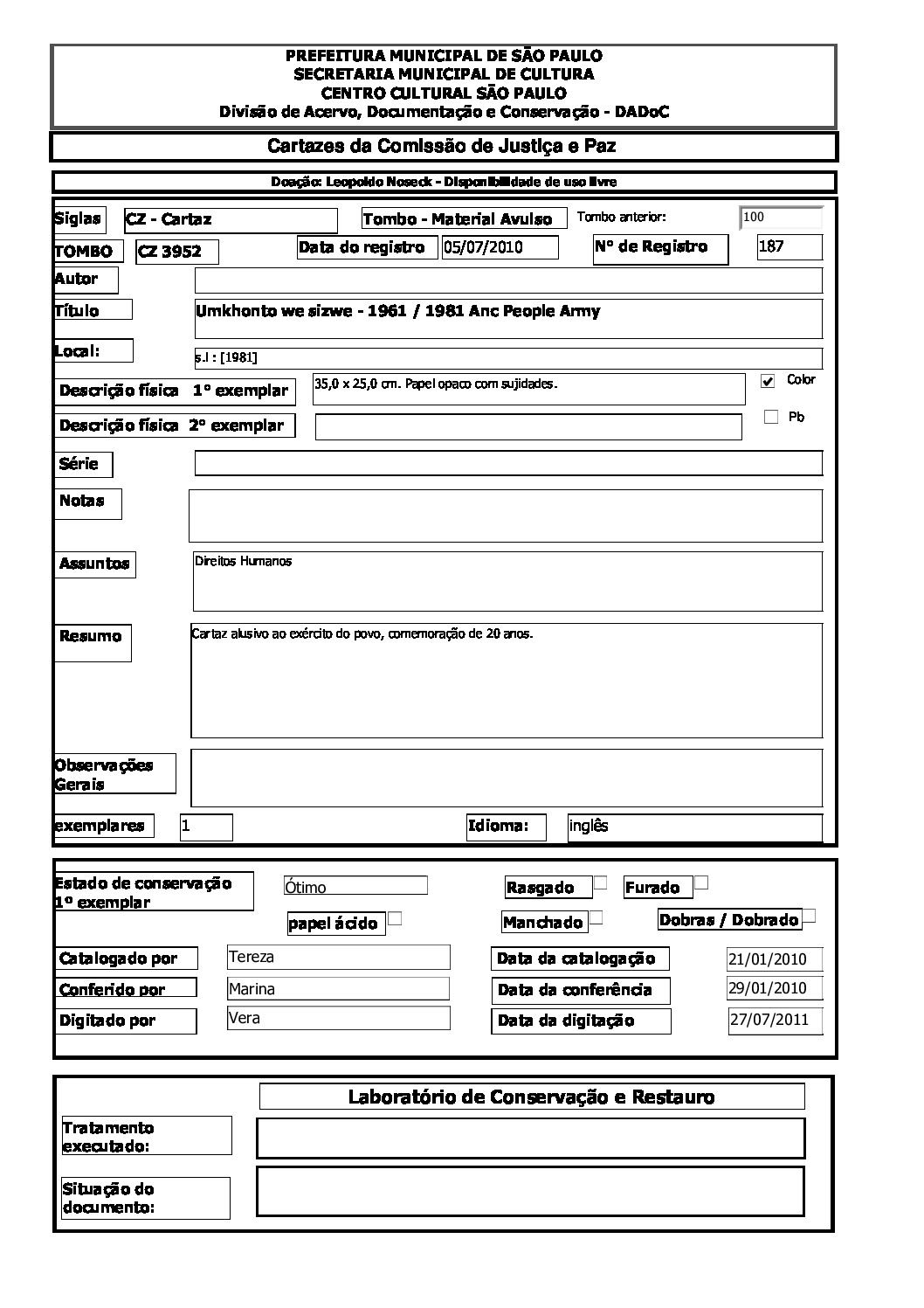 PREFEITURA MUNICIPAL DE SÃO PAULO
SECRETARIA MUNICIPAL DE CULTURA
CENTRO CULTURAL SÃO PAULO
Divisão de Acervo, Documentação e Conservação - DADoC

Cartazes da Comissão de Justiça e Paz

Doação: Leopoldo Noseck - Disponibilidade de uso livre

Siglas CZ - Cartaz
Tombo - Material Avulso
Tombo anterior: 100
TOMBO CZ 3952
Data do registro 05/07/2010
Nº de Registro 187
Autor
Título Umkhonto we sizwe - 1961 / 1981 Anc People Army
Local: s.l : [1981]
Descrição física 1º exemplar 35,0 x 25,0 cm. Papel opaco com sujidades.
Color
Descrição física 2º exemplar
Pb
Série
Notas
Assuntos Direitos Humanos
Resumo Cartaz alusivo ao exército do povo, comemoração de 20 anos.
Observações Gerais
exemplares 1
Idioma: inglês

Estado de conservação 1º exemplar Ótimo
Rasgado
Furado
papel ácido
Manchado
Dobras / Dobrado
Catalogado por Tereza
Data da catalogação 21/01/2010
Conferido por Marina
Data da conferência 29/01/2010
Digitado por Vera
Data da digitação 27/07/2011

Laboratório de Conservação e Restauro
Tratamento executado:
Situação do documento: